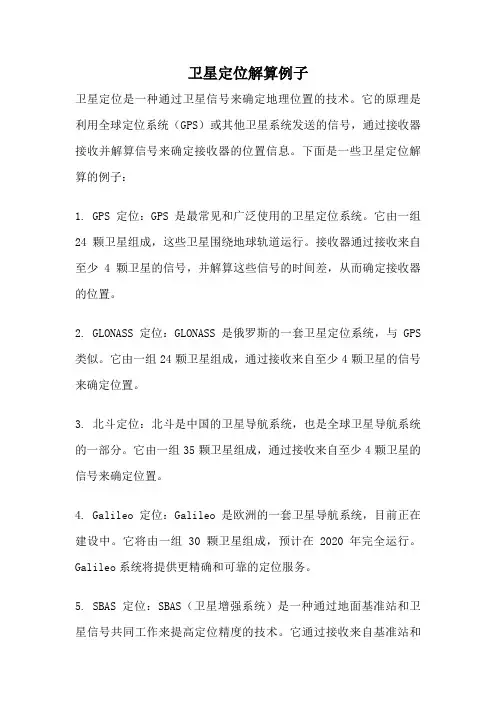 卫星定位解算例子

卫星定位是一种通过卫星信号来确定地理位置的技术。它的原理是利用全球定位系统（GPS）或其他卫星系统发送的信号，通过接收器接收并解算信号来确定接收器的位置信息。下面是一些卫星定位解算的例子：

1. GPS 定位：GPS 是最常见和广泛使用的卫星定位系统。它由一组 24 颗卫星组成，这些卫星围绕地球轨道运行。接收器通过接收来自至少 4 颗卫星的信号，并解算这些信号的时间差，从而确定接收器的位置。

2. GLONASS 定位：GLONASS 是俄罗斯的一套卫星定位系统，与 GPS 类似。它由一组 24 颗卫星组成，通过接收来自至少 4 颗卫星的信号来确定位置。

3. 北斗定位：北斗是中国的卫星导航系统，也是全球卫星导航系统的一部分。它由一组 35 颗卫星组成，通过接收来自至少 4 颗卫星的信号来确定位置。

4. Galileo 定位：Galileo 是欧洲的一套卫星导航系统，目前正在建设中。它将由一组 30 颗卫星组成，预计在 2020 年完全运行。Galileo 系统将提供更精确和可靠的定位服务。

5. SBAS 定位：SBAS（卫星增强系统）是一种通过地面基准站和卫星信号共同工作来提高定位精度的技术。它通过接收来自基准站和